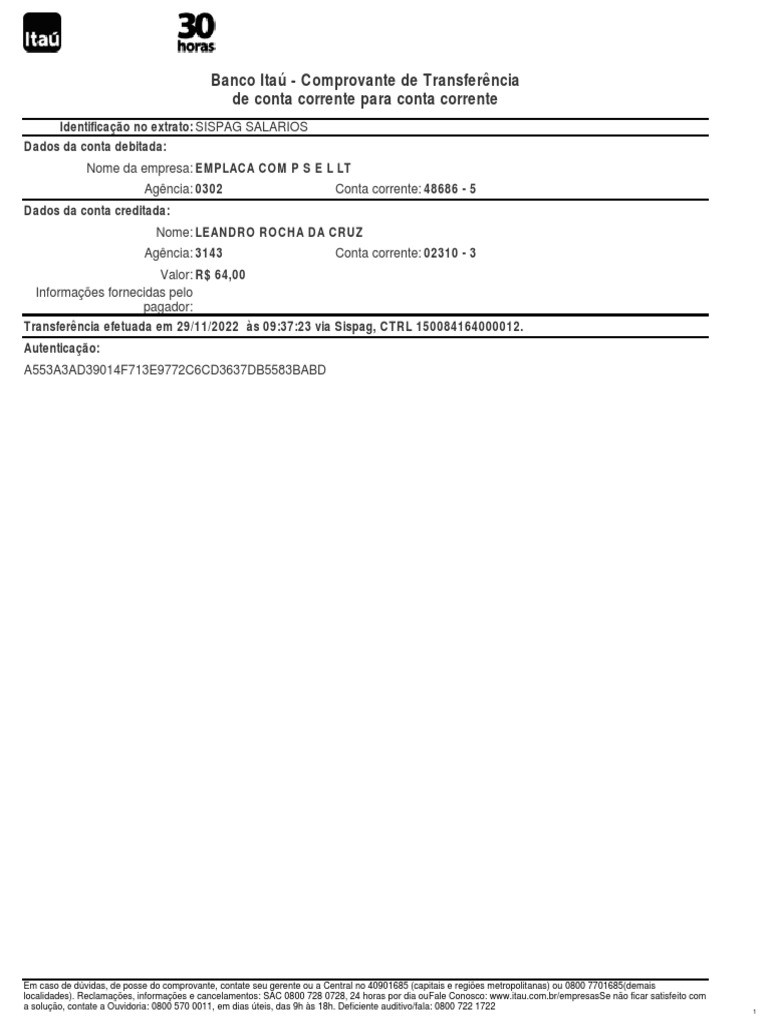 Itaú

30 horas

Banco Itaú - Comprovante de Transferência
de conta corrente para conta corrente

Identificação no extrato: SISPAG SALARIOS

Dados da conta debitada:

Nome da empresa: EMPLACA COM P S E L LT

Agência: 0302 Conta corrente: 48686 - 5

Dados da conta creditada:

Nome: LEANDRO ROCHA DA CRUZ

Agência: 3143 Conta corrente: 02310 - 3

Valor: R$ 64,00

Informações fornecidas pelo pagador:

Transferência efetuada em 29/11/2022 às 09:37:23 via Sispag, CTRL 150084164000012.

Autenticação:

A553A3AD39014F713E9772C6CD3637DB5583BABD

Em caso de dúvidas, de posse do comprovante, contate seu gerente ou a Central no 40901685 (capitais e regiões metropolitanas) ou 0800 7701685(demais localidades). Reclamações, informações e cancelamentos: SAC 0800 728 0728, 24 horas por dia ouFale Conosco: www.itau.com.br/empresasSe não ficar satisfeito com a solução, contate a Ouvidoria: 0800 570 0011, em dias úteis, das 9h às 18h. Deficiente auditivo/fala: 0800 722 1722

1